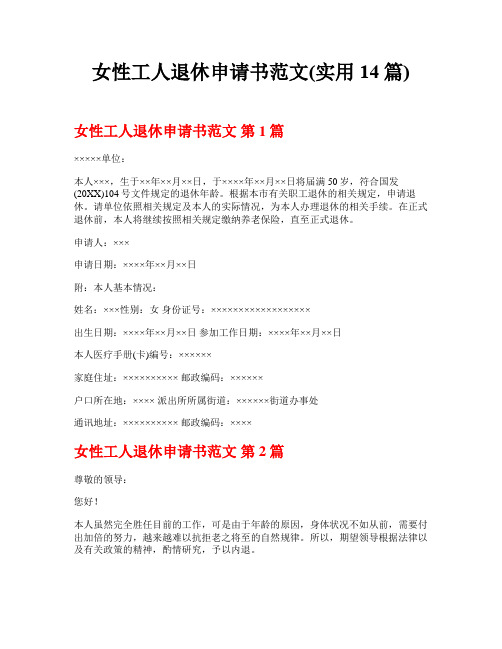 女性工人退休申请书范文(实用 14 篇)

女性工人退休申请书范文 第 1 篇

×××××单位：

本人×××，生于××年××月××日，于××××年××月××日将届满 50 岁，符合国发(20XX)104 号文件规定的退休年龄。根据本市有关职工退休的相关规定，申请退休。请单位依照相关规定及本人的实际情况，为本人办理退休的相关手续。在正式退休前，本人将继续按照相关规定缴纳养老保险，直至正式退休。

申请人：×××

申请日期：××××年××月××日

附：本人基本情况：

姓名：×××性别：女 身份证号：××××××××××××××××××

出生日期：××××年××月××日 参加工作日期：××××年××月××日

本人医疗手册(卡)编号：××××××

家庭住址：×××××××××× 邮政编码：××××××

户口所在地：×××× 派出所所属街道：××××××街道办事处

通讯地址：×××××××××× 邮政编码：××××

女性工人退休申请书范文 第 2 篇

尊敬的领导：

您好！

本人虽然完全胜任目前的工作，可是由于年龄的原因，身体状况不如从前，需要付出加倍的努力，越来越难以抗拒老之将至的自然规律。所以，期望领导根据法律以及有关政策的精神，酌情研究，予以内退。